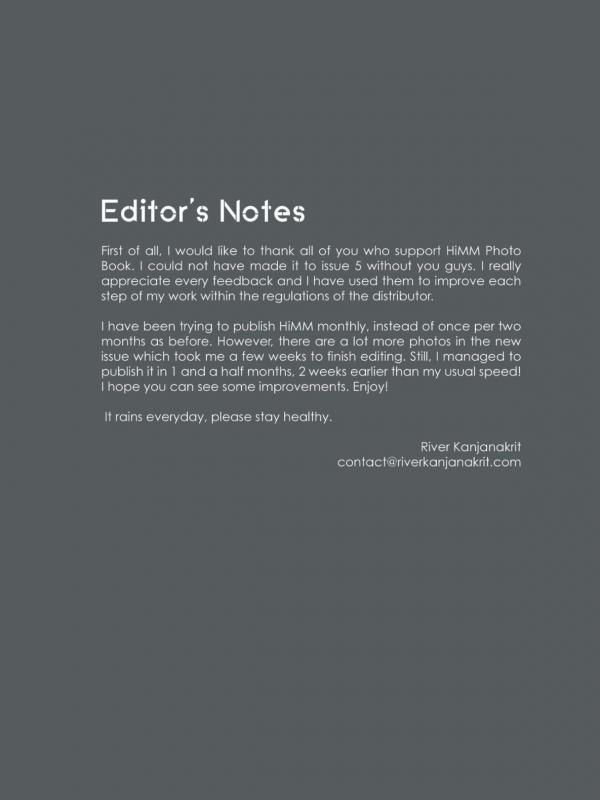 Editor's Notes

First of all, I would like to thank all of you who support HiMM Photo Book. I could not have made it to issue 5 without you guys. I really appreciate every feedback and I have used them to improve each step of my work within the regulations of the distributor.

I have been trying to publish HiMM monthly, instead of once per two months as before. However, there are a lot more photos in the new issue which took me a few weeks to finish editing. Still, I managed to publish it in 1 and a half months, 2 weeks earlier than my usual speed! I hope you can see some improvements. Enjoy!

It rains everyday, please stay healthy.

River Kanjanakrit
contact@riverkanjanakrit.com